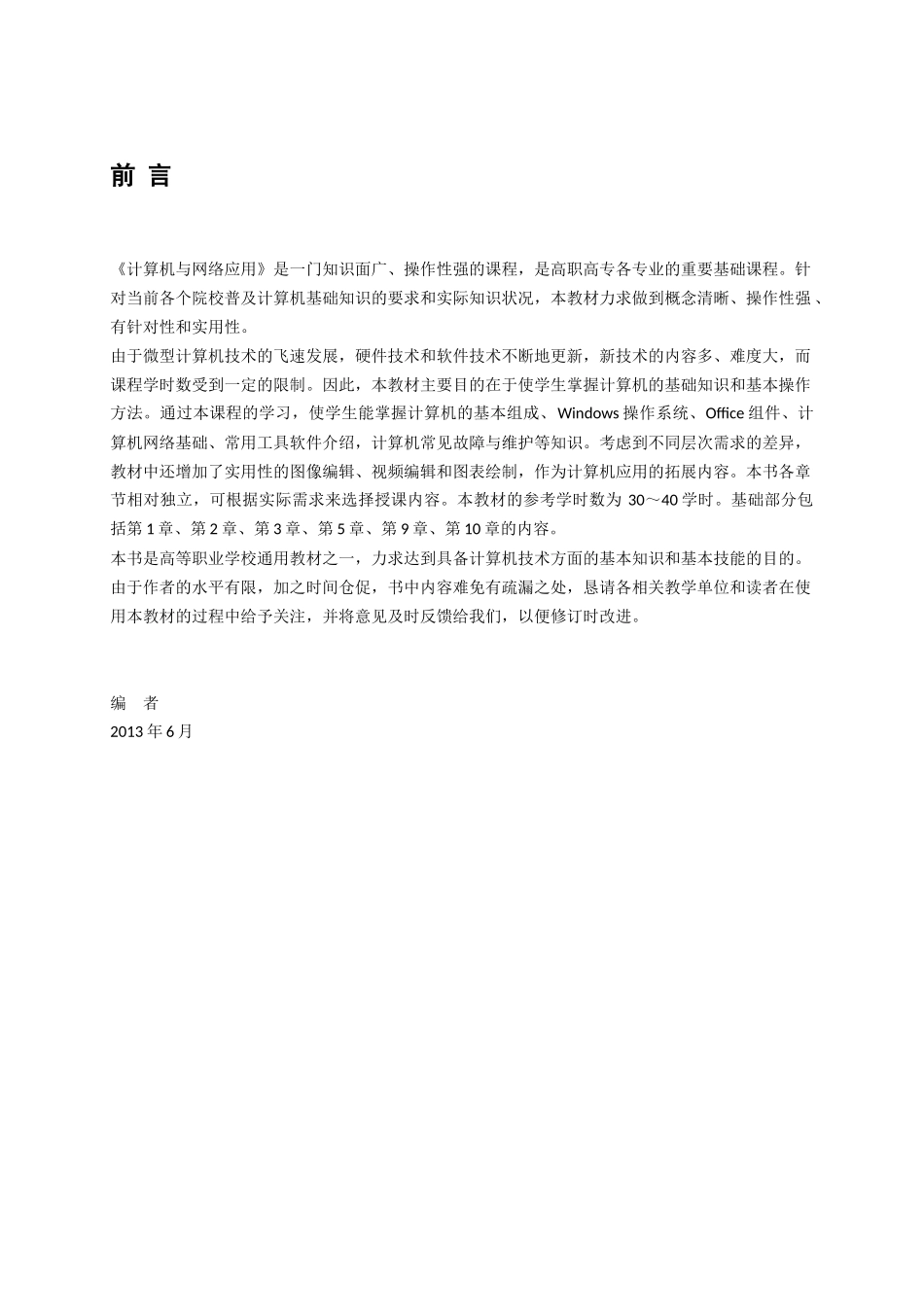 前 言

《计算机与网络应用》是一门知识面广、操作性强的课程，是高职高专各专业的重要基础课程。针对当前各个院校普及计算机基础知识的要求和实际知识状况，本教材力求做到概念清晰、操作性强、有针对性和实用性。
由于微型计算机技术的飞速发展，硬件技术和软件技术不断地更新，新技术的内容多、难度大，而课程学时数受到一定的限制。因此，本教材主要目的在于使学生掌握计算机的基础知识和基本操作方法。通过本课程的学习，使学生能掌握计算机的基本组成、Windows 操作系统、Office 组件、计算机网络基础、常用工具软件介绍，计算机常见故障与维护等知识。考虑到不同层次需求的差异，教材中还增加了实用性的图像编辑、视频编辑和图表绘制，作为计算机应用的拓展内容。本书各章节相对独立，可根据实际需求来选择授课内容。本教材的参考学时数为 30～40 学时。基础部分包括第 1 章、第 2 章、第 3 章、第 5 章、第 9 章、第 10 章的内容。
本书是高等职业学校通用教材之一，力求达到具备计算机技术方面的基本知识和基本技能的目的。
由于作者的水平有限，加之时间仓促，书中内容难免有疏漏之处，恳请各相关教学单位和读者在使用本教材的过程中给予关注，并将意见及时反馈给我们，以便修订时改进。

编 者
2013 年 6 月